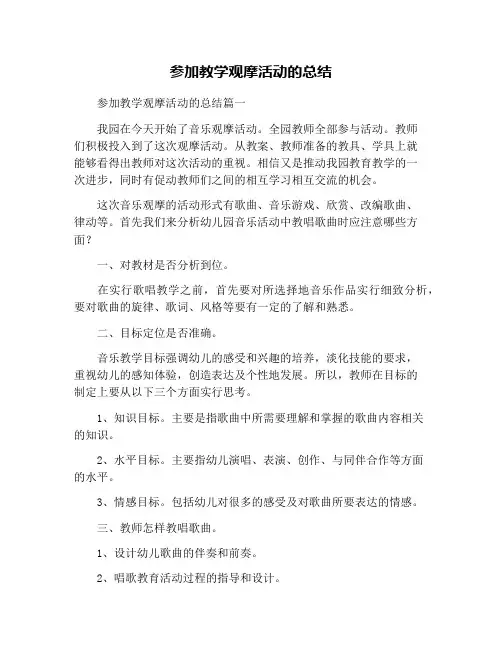 参加教学观摩活动的总结

参加教学观摩活动的总结篇一

我园在今天开始了音乐观摩活动。全园教师全部参与活动。教师们积极投入到了这次观摩活动。从教案、教师准备的教具、学具上就能够看得出教师对这次活动的重视。相信又是推动我园教育教学的一次进步，同时有促动教师们之间的相互学习相互交流的机会。

这次音乐观摩的活动形式有歌曲、音乐游戏、欣赏、改编歌曲、律动等。首先我们来分析幼儿园音乐活动中教唱歌曲时应注意哪些方面？

一、对教材是否分析到位。

在实行歌唱教学之前，首先要对所选择地音乐作品实行细致分析，要对歌曲的旋律、歌词、风格等要有一定的了解和熟悉。

二、目标定位是否准确。

音乐教学目标强调幼儿的感受和兴趣的培养，淡化技能的要求，重视幼儿的感知体验，创造表达及个性地发展。所以，教师在目标的制定上要从以下三个方面实行思考。

1、知识目标。主要是指歌曲中所需要理解和掌握的歌曲内容相关的知识。

2、水平目标。主要指幼儿演唱、表演、创作、与同伴合作等方面的水平。

3、情感目标。包括幼儿对很多的感受及对歌曲所要表达的情感。

三、教师怎样教唱歌曲。

1、设计幼儿歌曲的伴奏和前奏。

2、唱歌教育活动过程的指导和设计。